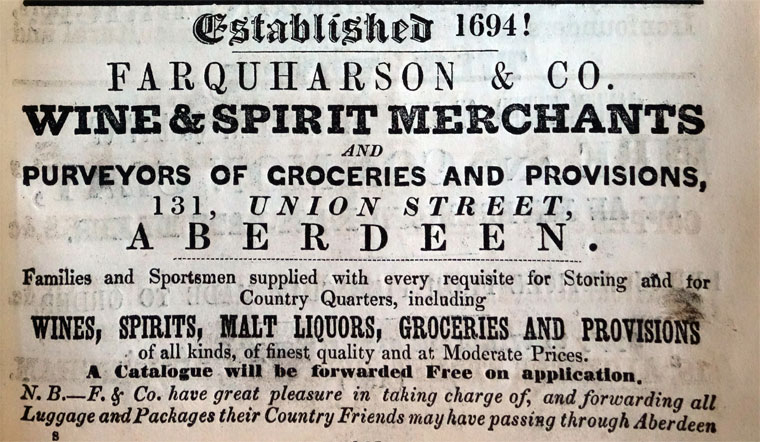 Established 1694!

FARQUHARSON & CO.

WINE & SPIRIT MERCHANTS

AND

PURVEYORS OF GROCERIES AND PROVISIONS,

131, UNION STREET,

ABERDEEN.

Families and Sportsmen supplied with every requisite for Storing and for Country Quarters, including

WINES, SPIRITS, MALT LIQUORS, GROCERIES AND PROVISIONS

of all kinds, of finest quality and at Moderate Prices.

A Catalogue will be forwarded Free on application.

N. B.—F. & Co. have great pleasure in taking charge of, and forwarding all Luggage and Packages their Country Friends may have passing through Aberdeen

8